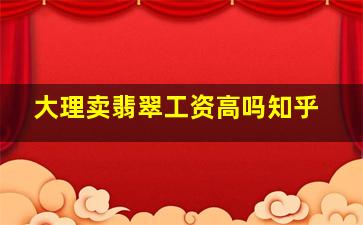 大理卖翡翠工资高吗知乎